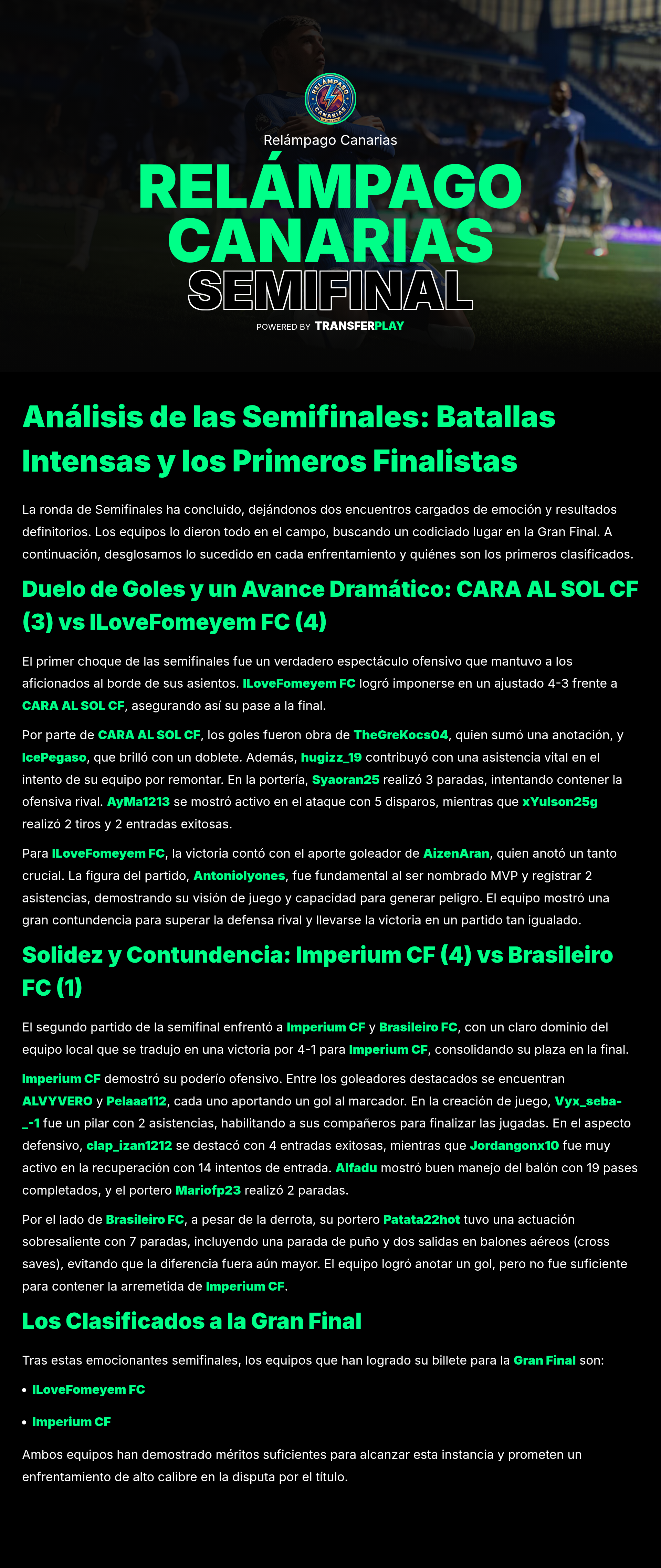 RELÁMPAGO CANARIAS

Relámpago Canarias

RELÁMPAGO CANARIAS SEMIFINAL

POWERED BY TRANSFERPLAY

Análisis de las Semifinales: Batallas Intensas y los Primeros Finalistas

La ronda de Semifinales ha concluido, dejándonos dos encuentros cargados de emoción y resultados definitorios. Los equipos lo dieron todo en el campo, buscando un codiciado lugar en la Gran Final. A continuación, desglosamos lo sucedido en cada enfrentamiento y quiénes son los primeros clasificados.

Duelo de Goles y un Avance Dramático: CARA AL SOL CF (3) vs ILoveFomeyem FC (4)

El primer choque de las semifinales fue un verdadero espectáculo ofensivo que mantuvo a los aficionados al borde de sus asientos. ILoveFomeyem FC logró imponerse en un ajustado 4-3 frente a CARA AL SOL CF, asegurando así su pase a la final.

Por parte de CARA AL SOL CF, los goles fueron obra de TheGreKocs04, quien sumó una anotación, y IcePegaso, que brilló con un doblete. Además, hugizz_19 contribuyó con una asistencia vital en el intento de su equipo por remontar. En la portería, Syaoran25 realizó 3 paradas, intentando contener la ofensiva rival. AyMa1213 se mostró activo en el ataque con 5 disparos, mientras que xYulson25g realizó 2 tiros y 2 entradas exitosas.

Para ILoveFomeyem FC, la victoria contó con el aporte goleador de AizenAran, quien anotó un tanto crucial. La figura del partido, Antoniolyones, fue fundamental al ser nombrado MVP y registrar 2 asistencias, demostrando su visión de juego y capacidad para generar peligro. El equipo mostró una gran contundencia para superar la defensa rival y llevarse la victoria en un partido tan igualado.

Solidez y Contundencia: Imperium CF (4) vs Brasileiro FC (1)

El segundo partido de la semifinal enfrentó a Imperium CF y Brasileiro FC, con un claro dominio del equipo local que se tradujo en una victoria por 4-1 para Imperium CF, consolidando su plaza en la final.

Imperium CF demostró su poderío ofensivo. Entre los goleadores destacados se encuentran ALVYVERO y Pelaaa112, cada uno aportando un gol al marcador. En la creación de juego, Vyx_seba-_-1 fue un pilar con 2 asistencias, habilitando a sus compañeros para finalizar las jugadas. En el aspecto defensivo, clap_izan1212 se destacó con 4 entradas exitosas, mientras que Jordangonx10 fue muy activo en la recuperación con 14 intentos de entrada. Alfadu mostró buen manejo del balón con 19 pases completados, y el portero Mariofp23 realizó 2 paradas.

Por el lado de Brasileiro FC, a pesar de la derrota, su portero Patata22hot tuvo una actuación sobresaliente con 7 paradas, incluyendo una parada de puño y dos salidas en balones aéreos (cross saves), evitando que la diferencia fuera aún mayor. El equipo logró anotar un gol, pero no fue suficiente para contener la arremetida de Imperium CF.

Los Clasificados a la Gran Final

Tras estas emocionantes semifinales, los equipos que han logrado su billete para la Gran Final son:

• ILoveFomeyem FC
• Imperium CF

Ambos equipos han demostrado méritos suficientes para alcanzar esta instancia y prometen un enfrentamiento de alto calibre en la disputa por el título.